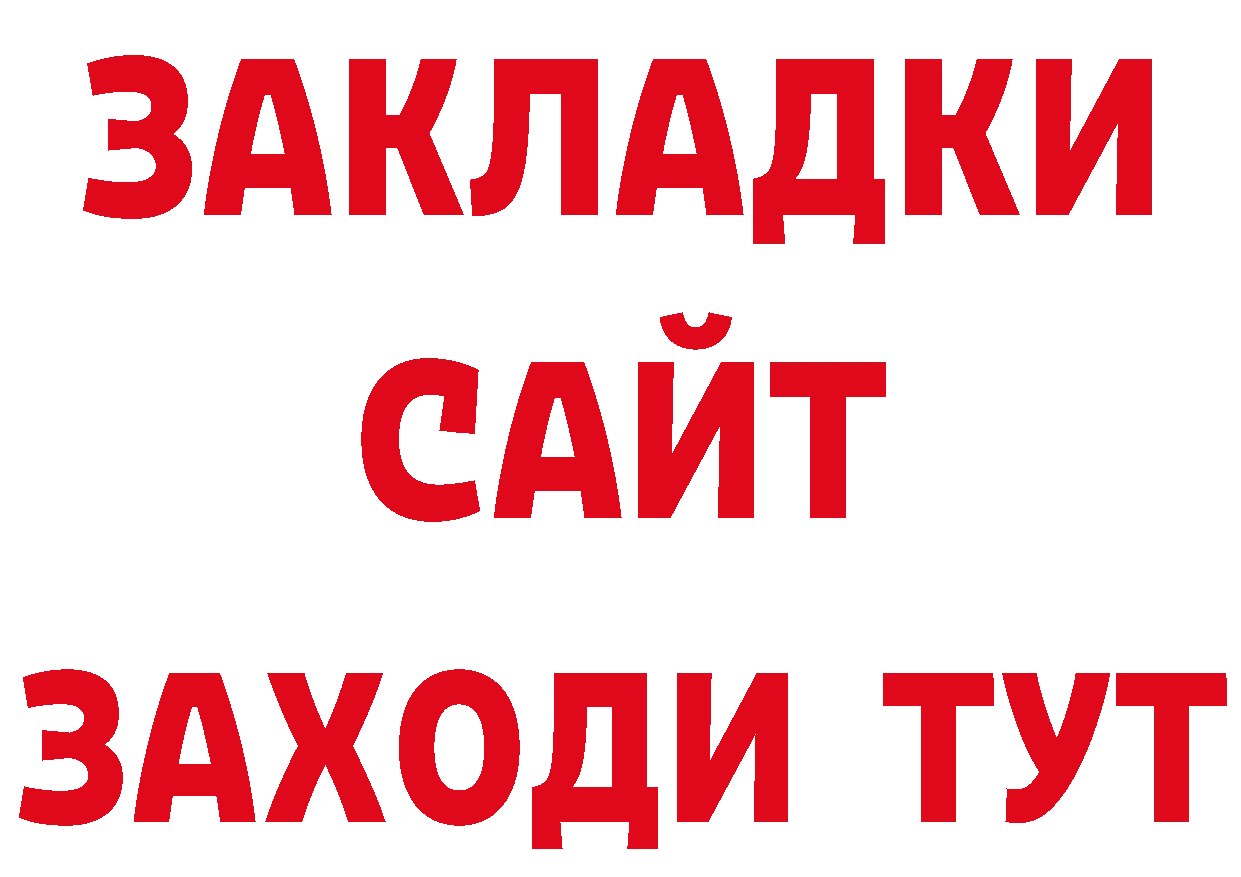 ЗАКЛАДКИ
САЙТ
ЗАХОДИ ТУТ